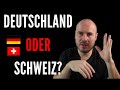 DEUTSCHLAND

ODER

SCHWEIZ?